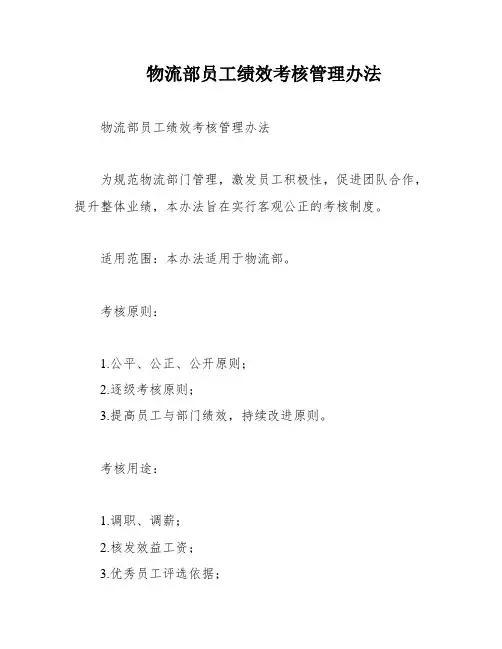 物流部员工绩效考核管理办法

物流部员工绩效考核管理办法

为规范物流部门管理，激发员工积极性，促进团队合作，提升整体业绩，本办法旨在实行客观公正的考核制度。

适用范围：本办法适用于物流部。

考核原则：

1.公平、公正、公开原则；
2.逐级考核原则；
3.提高员工与部门绩效，持续改进原则。

考核用途：

1.调职、调薪；
2.核发效益工资；
3.优秀员工评选依据；